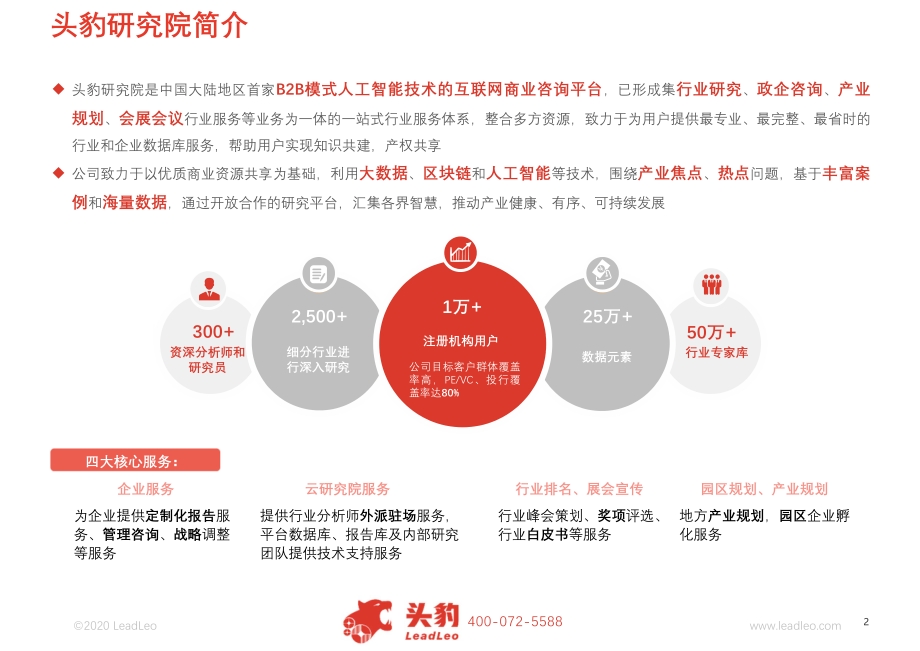 头豹研究院简介

◆ 头豹研究院是中国大陆地区首家B2B模式人工智能技术的互联网商业咨询平台，已形成集行业研究、政企咨询、产业规划、会展会议行业服务等业务为一体的一站式行业服务体系，整合多方资源，致力于为用户提供最专业、最完整、最省时的行业和企业数据库服务，帮助用户实现知识共建，产权共享

◆ 公司致力于以优质商业资源共享为基础，利用大数据、区块链和人工智能等技术，围绕产业焦点、热点问题，基于丰富案例和海量数据，通过开放合作的研究平台，汇集各界智慧，推动产业健康、有序、可持续发展

300+
资深分析师和研究员

2,500+
细分行业进行深入研究

1万+
注册机构用户
公司目标客户群体覆盖率高，PE/VC、投行覆盖率达80%

25万+
数据元素

50万+
行业专家库

四大核心服务：

企业服务
为企业提供定制化报告服务、管理咨询、战略调整等服务

云研究院服务
提供行业分析师外派驻场服务，平台数据库、报告库及内部研究团队提供技术支持服务

行业排名、展会宣传
行业峰会策划、奖项评选、行业白皮书等服务

园区规划、产业规划
地方产业规划，园区企业孵化服务

©2020 LeadLeo
头豹
LeadLeo
400-072-5588
www.leadleo.com
2